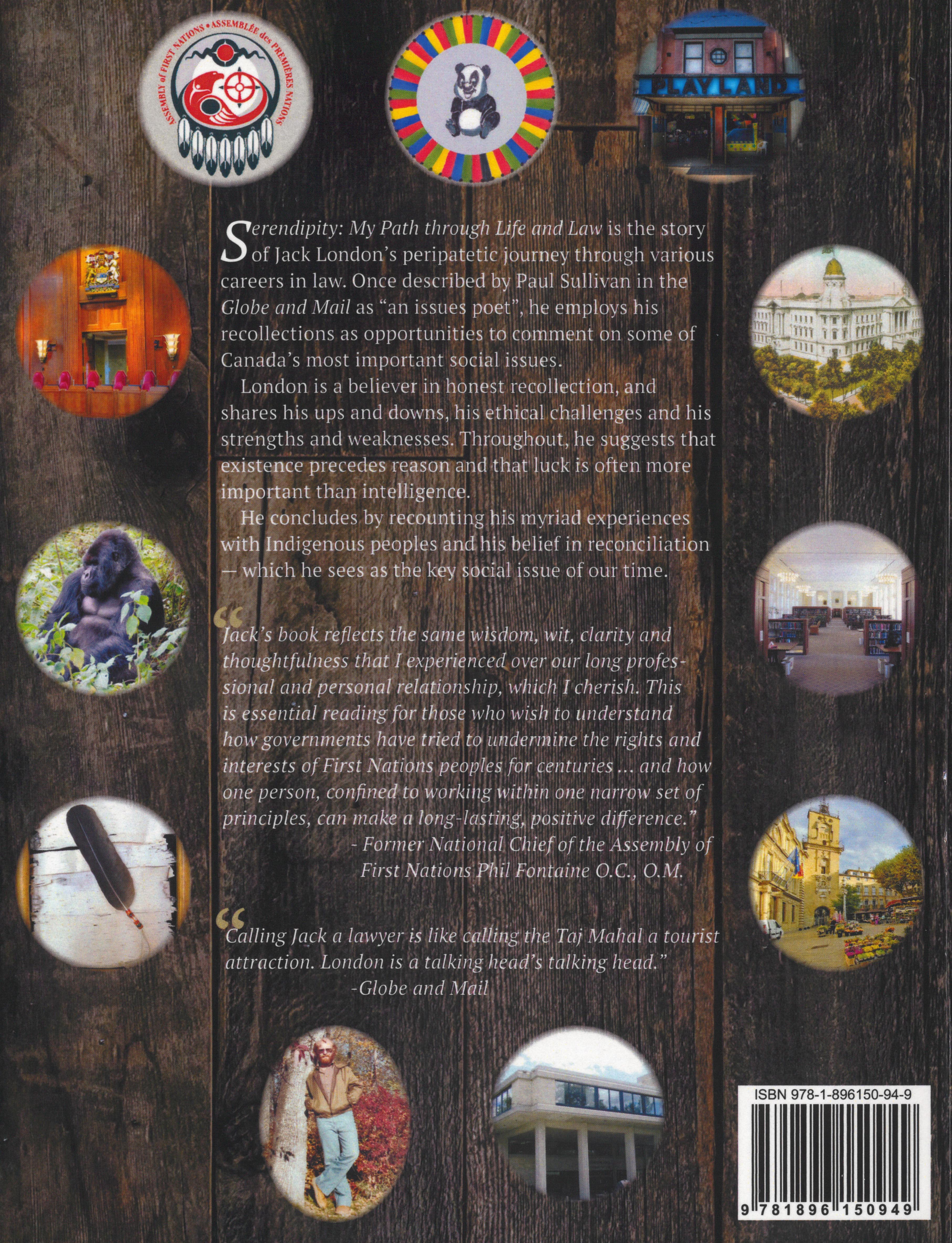 ASSEMBLY of FIRST NATIONS • ASSEMBLÉE des PREMIÈRES NATIONS

PLAYLAND

Serendipity: My Path through Life and Law is the story of Jack London's peripatetic journey through various careers in law. Once described by Paul Sullivan in the Globe and Mail as "an issues poet", he employs his recollections as opportunities to comment on some of Canada's most important social issues.

London is a believer in honest recollection, and shares his ups and downs, his ethical challenges and his strengths and weaknesses. Throughout, he suggests that existence precedes reason and that luck is often more important than intelligence.

He concludes by recounting his myriad experiences with Indigenous peoples and his belief in reconciliation — which he sees as the key social issue of our time.

"Jack's book reflects the same wisdom, wit, clarity and thoughtfulness that I experienced over our long professional and personal relationship, which I cherish. This is essential reading for those who wish to understand how governments have tried to undermine the rights and interests of First Nations peoples for centuries ... and how one person, confined to working within one narrow set of principles, can make a long-lasting, positive difference."
- Former National Chief of the Assembly of First Nations Phil Fontaine O.C., O.M.

"Calling Jack a lawyer is like calling the Taj Mahal a tourist attraction. London is a talking head's talking head."
-Globe and Mail

ISBN 978-1-896150-94-9

9 781896 150949